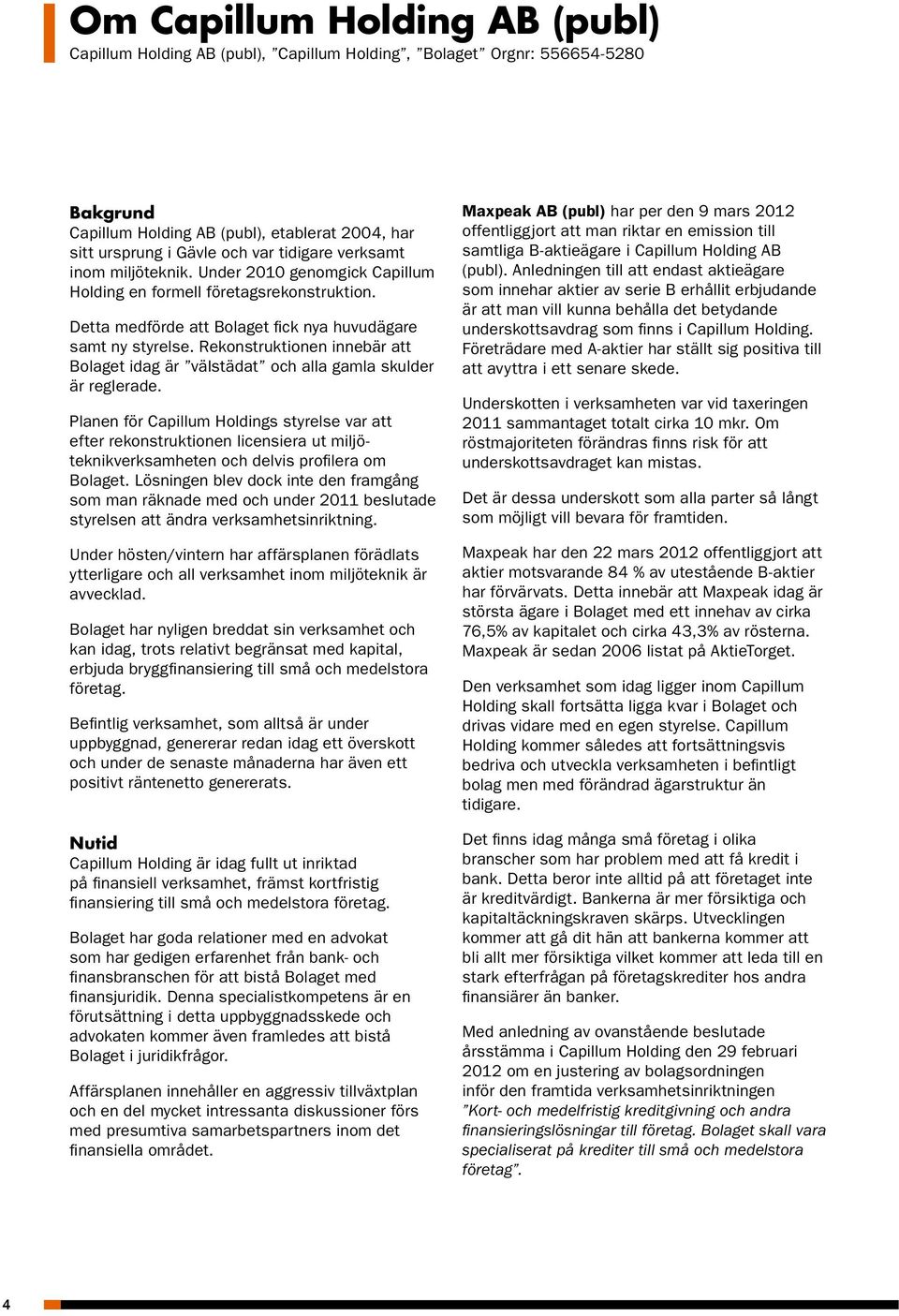 Om Capillum Holding AB (publ)

Capillum Holding AB (publ), ”Capillum Holding”, ”Bolaget” Orgnr: 556654-5280

Bakgrund
Capillum Holding AB (publ), etablerat 2004, har sitt ursprung i Gävle och var tidigare verksamt inom miljöteknik. Under 2010 genomgick Capillum Holding en formell företagsrekonstruktion.

Detta medförde att Bolaget fick nya huvudägare samt ny styrelse. Rekonstruktionen innebär att Bolaget idag är ”välstädat” och alla gamla skulder är reglerade.

Planen för Capillum Holdings styrelse var att efter rekonstruktionen licensiera ut miljöteknikverksamheten och delvis profilera om Bolaget. Lösningen blev dock inte den framgång som man räknade med och under 2011 beslutade styrelsen att ändra verksamhetsinriktning.

Under hösten/vintern har affärsplanen förädlats ytterligare och all verksamhet inom miljöteknik är avvecklad.

Bolaget har nyligen breddat sin verksamhet och kan idag, trots relativt begränsat med kapital, erbjuda bryggfinansiering till små och medelstora företag.

Befintlig verksamhet, som alltså är under uppbyggnad, genererar redan idag ett överskott och under de senaste månaderna har även ett positivt räntenetto genererats.

Nutid
Capillum Holding är idag fullt ut inriktad på finansiell verksamhet, främst kortfristig finansiering till små och medelstora företag.

Bolaget har goda relationer med en advokat som har gedigen erfarenhet från bank- och finansbranschen för att bistå Bolaget med finansjuridik. Denna specialistkompetens är en förutsättning i detta uppbyggnadsskede och advokaten kommer även framledes att bistå Bolaget i juridikfrågor.

Affärsplanen innehåller en aggressiv tillväxtplan och en del mycket intressanta diskussioner förs med presumtiva samarbetspartners inom det finansiella området.

Maxpeak AB (publ) har per den 9 mars 2012 offentliggjort att man riktar en emission till samtliga B-aktieägare i Capillum Holding AB (publ). Anledningen till att endast aktieägare som innehar aktier av serie B erhållit erbjudande är att man vill kunna behålla det betydande underskottsavdrag som finns i Capillum Holding. Företrädare med A-aktier har ställt sig positiva till att avyttra i ett senare skede.

Underskotten i verksamheten var vid taxeringen 2011 sammantaget totalt cirka 10 mkr. Om röstmajoriteten förändras finns risk för att underskottsavdraget kan mistas.

Det är dessa underskott som alla parter så långt som möjligt vill bevara för framtiden.

Maxpeak har den 22 mars 2012 offentliggjort att aktier motsvarande 84 % av utestående B-aktier har förvärvats. Detta innebär att Maxpeak idag är största ägare i Bolaget med ett innehav av cirka 76,5% av kapitalet och cirka 43,3% av rösterna. Maxpeak är sedan 2006 listat på AktieTorget.

Den verksamhet som idag ligger inom Capillum Holding skall fortsätta ligga kvar i Bolaget och drivas vidare med en egen styrelse. Capillum Holding kommer således att fortsättningsvis bedriva och utveckla verksamheten i befintligt bolag men med förändrad ägarstruktur än tidigare.

Det finns idag många små företag i olika branscher som har problem med att få kredit i bank. Detta beror inte alltid på att företaget inte är kreditvärdigt. Bankerna är mer försiktiga och kapitaltäckningskraven skärps. Utvecklingen kommer att gå dit hän att bankerna kommer att bli allt mer försiktiga vilket kommer att leda till en stark efterfrågan på företagskrediter hos andra finansiärer än banker.

Med anledning av ovanstående beslutade årsstämma i Capillum Holding den 29 februari 2012 om en justering av bolagsordningen inför den framtida verksamhetsinriktningen ”Kort- och medelfristig kreditgivning och andra finansieringslösningar till företag. Bolaget skall vara specialiserat på krediter till små och medelstora företag”.

4